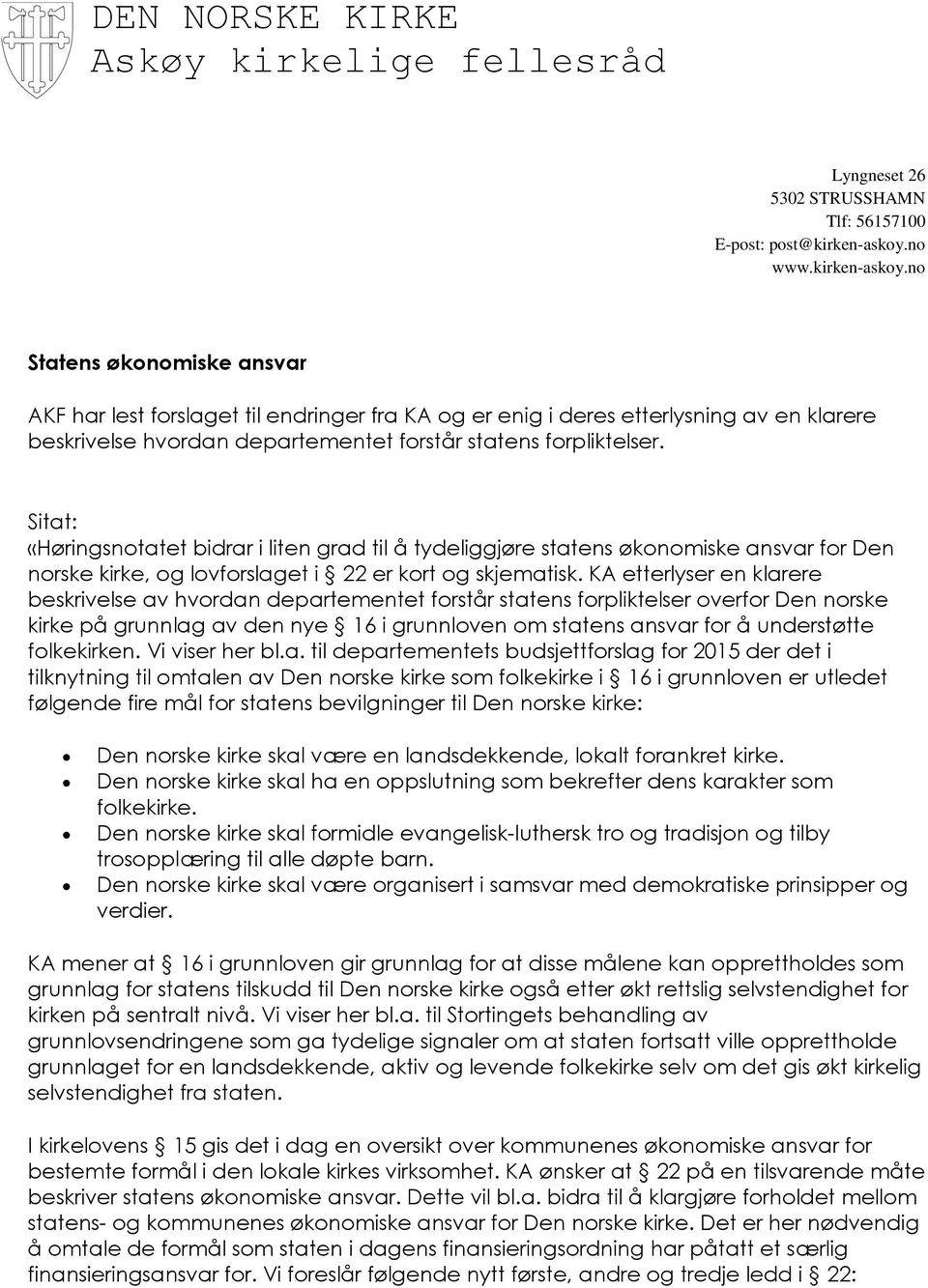 DEN NORSKE KIRKE
Askøy kirkelige fellesråd

Lyngneset 26
5302 STRUSSHAMN
Tlf: 56157100
E-post: post@kirken-askoy.no
www.kirken-askoy.no

Statens økonomiske ansvar

AKF har lest forslaget til endringer fra KA og er enig i deres etterlysning av en klarere beskrivelse hvordan departementet forstår statens forpliktelser.

Sitat:
«Høringsnotatet bidrar i liten grad til å tydeliggjøre statens økonomiske ansvar for Den norske kirke, og lovforslaget i § 22 er kort og skjematisk. KA etterlyser en klarere beskrivelse av hvordan departementet forstår statens forpliktelser overfor Den norske kirke på grunnlag av den nye § 16 i grunnloven om statens ansvar for å understøtte folkekirken. Vi viser her bl.a. til departementets budsjettforslag for 2015 der det i tilknytning til omtalen av Den norske kirke som folkekirke i § 16 i grunnloven er utledet følgende fire mål for statens bevilgninger til Den norske kirke:

• Den norske kirke skal være en landsdekkende, lokalt forankret kirke.
• Den norske kirke skal ha en oppslutning som bekrefter dens karakter som folkekirke.
• Den norske kirke skal formidle evangelisk-luthersk tro og tradisjon og tilby trosopplæring til alle døpte barn.
• Den norske kirke skal være organisert i samsvar med demokratiske prinsipper og verdier.

KA mener at § 16 i grunnloven gir grunnlag for at disse målene kan opprettholdes som grunnlag for statens tilskudd til Den norske kirke også etter økt rettslig selvstendighet for kirken på sentralt nivå. Vi viser her bl.a. til Stortingets behandling av grunnlovsendringene som ga tydelige signaler om at staten fortsatt ville opprettholde grunnlaget for en landsdekkende, aktiv og levende folkekirke selv om det gis økt kirkelig selvstendighet fra staten.

I kirkelovens § 15 gis det i dag en oversikt over kommunenes økonomiske ansvar for bestemte formål i den lokale kirkes virksomhet. KA ønsker at § 22 på en tilsvarende måte beskriver statens økonomiske ansvar. Dette vil bl.a. bidra til å klargjøre forholdet mellom statens- og kommunenes økonomiske ansvar for Den norske kirke. Det er her nødvendig å omtale de formål som staten i dagens finansieringsordning har påtatt et særlig finansieringsansvar for. Vi foreslår følgende nytt første, andre og tredje ledd i § 22: